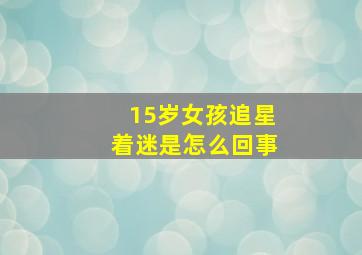 15岁女孩追星着迷是怎么回事